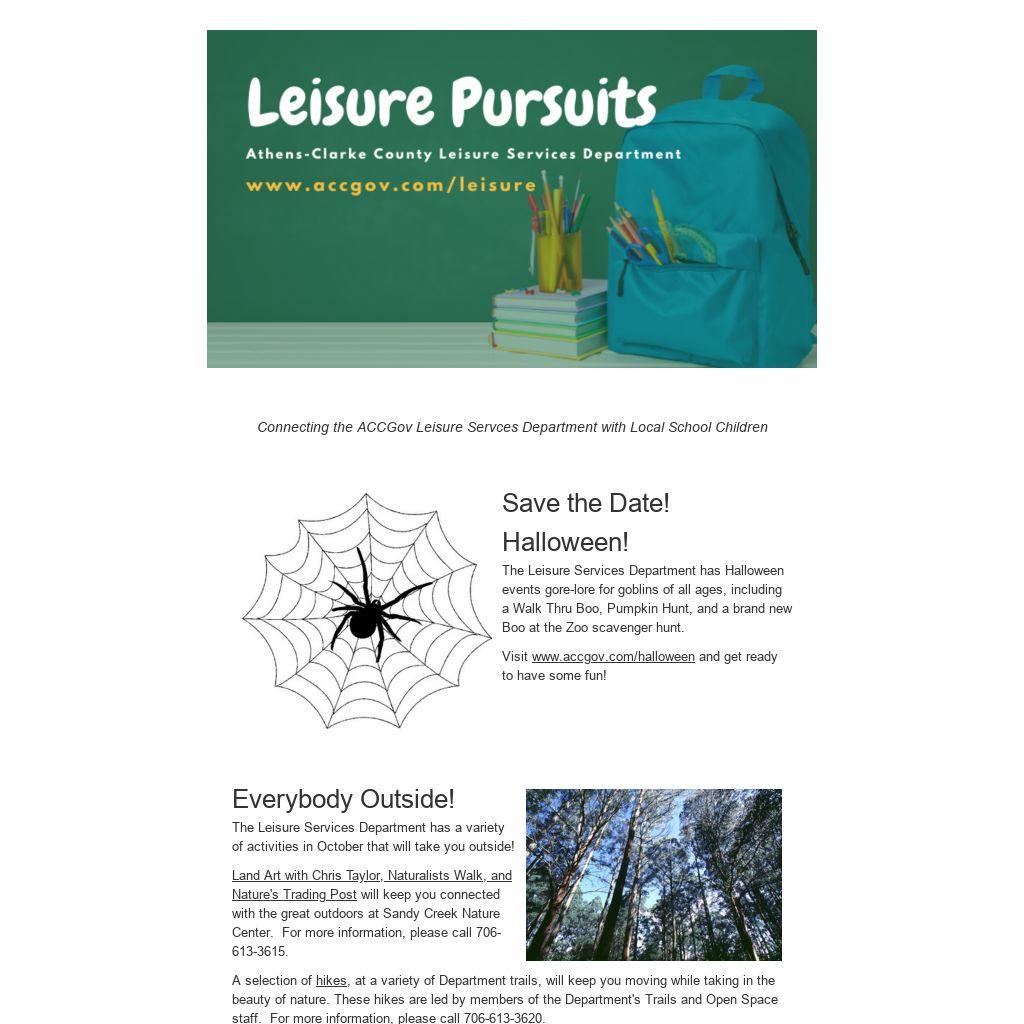 Leisure Pursuits

Athens-Clarke County Leisure Services Department

www.accgov.com/leisure

Connecting the ACCGov Leisure Servces Department with Local School Children

Save the Date!

Halloween!

The Leisure Services Department has Halloween events gore-lore for goblins of all ages, including a Walk Thru Boo, Pumpkin Hunt, and a brand new Boo at the Zoo scavenger hunt.

Visit www.accgov.com/halloween and get ready to have some fun!

Everybody Outside!

The Leisure Services Department has a variety of activities in October that will take you outside!

Land Art with Chris Taylor, Naturalists Walk, and Nature's Trading Post will keep you connected with the great outdoors at Sandy Creek Nature Center. For more information, please call 706-613-3615.

A selection of hikes, at a variety of Department trails, will keep you moving while taking in the beauty of nature. These hikes are led by members of the Department's Trails and Open Space staff. For more information, please call 706-613-3620.